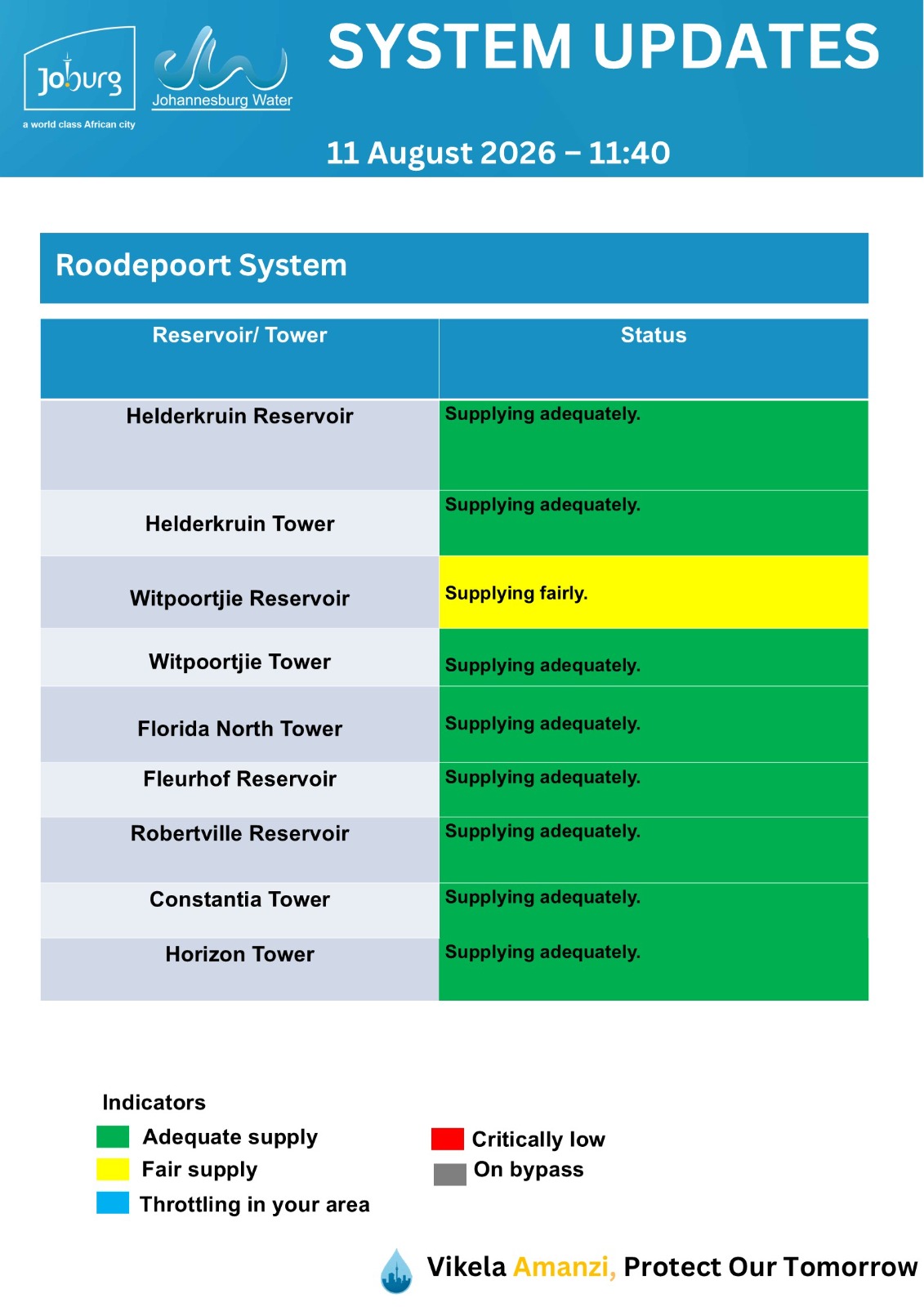 Joburg
a world class African city

Johannesburg Water

SYSTEM UPDATES

11 August 2026 – 11:40

Roodepoort System

| Reservoir/ Tower | Status |
|---|---|
| Helderkruin Reservoir | Supplying adequately. |
| Helderkruin Tower | Supplying adequately. |
| Witpoortjie Reservoir | Supplying fairly. |
| Witpoortjie Tower | Supplying adequately. |
| Florida North Tower | Supplying adequately. |
| Fleurhof Reservoir | Supplying adequately. |
| Robertville Reservoir | Supplying adequately. |
| Constantia Tower | Supplying adequately. |
| Horizon Tower | Supplying adequately. |

Indicators
Adequate supply
Fair supply
Throttling in your area
Critically low
On bypass

Vikela Amanzi, Protect Our Tomorrow